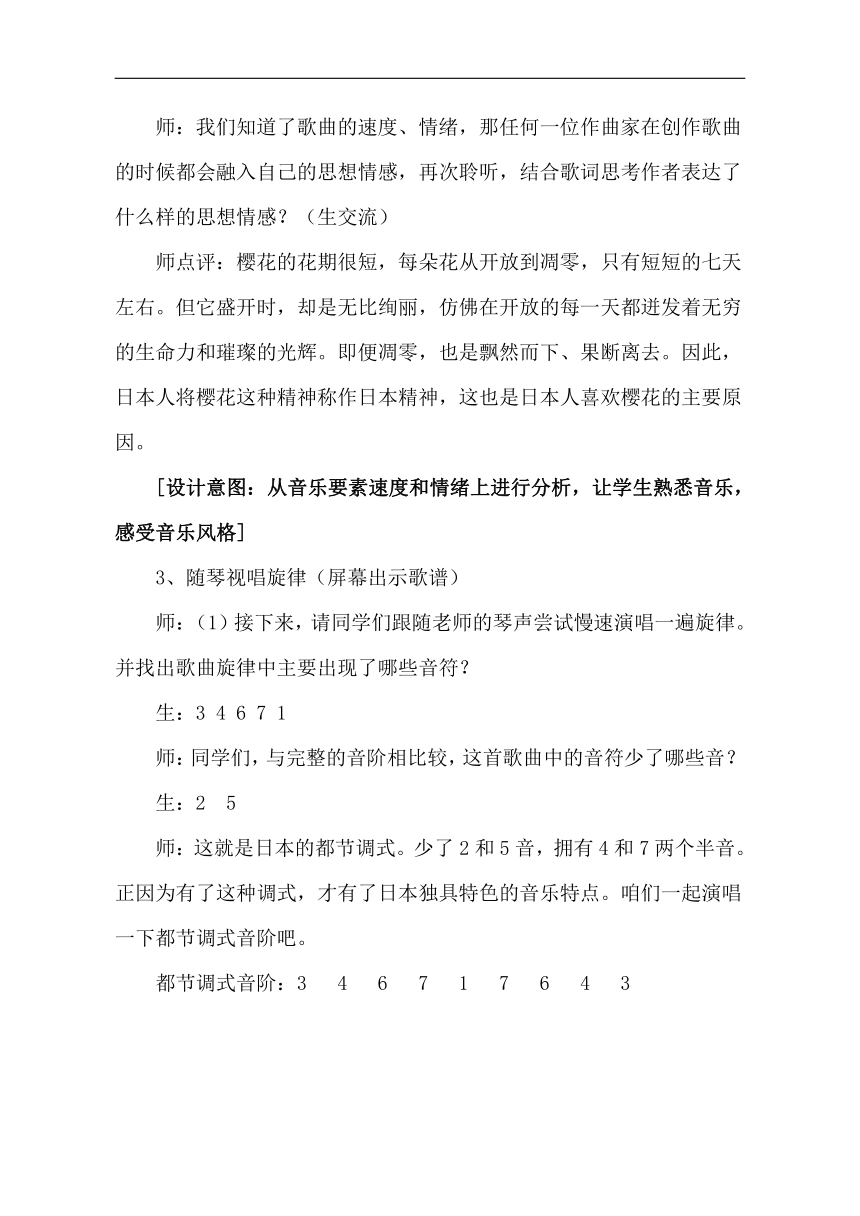 师：我们知道了歌曲的速度、情绪，那任何一位作曲家在创作歌曲的时候都会融入自己的思想情感，再次聆听，结合歌词思考作者表达了什么样的思想情感？（生交流）

师点评：樱花的花期很短，每朵花从开放到凋零，只有短短的七天左右。但它盛开时，却是无比绚丽，仿佛在开放的每一天都迸发着无穷的生命力和璀璨的光辉。即便凋零，也是飘然而下、果断离去。因此，日本人将樱花这种精神称作日本精神，这也是日本人喜欢樱花的主要原因。

[设计意图：从音乐要素速度和情绪上进行分析，让学生熟悉音乐，感受音乐风格]

3、随琴视唱旋律（屏幕出示歌谱）

师：（1）接下来，请同学们跟随老师的琴声尝试慢速演唱一遍旋律。并找出歌曲旋律中主要出现了哪些音符？

生：3 4 6 7 1

师：同学们，与完整的音阶相比较，这首歌曲中的音符少了哪些音？

生：2 5

师：这就是日本的都节调式。少了2和5音，拥有4和7两个半音。正因为有了这种调式，才有了日本独具特色的音乐特点。咱们一起演唱一下都节调式音阶吧。

都节调式音阶：3 4 6 7 1 7 6 4 3